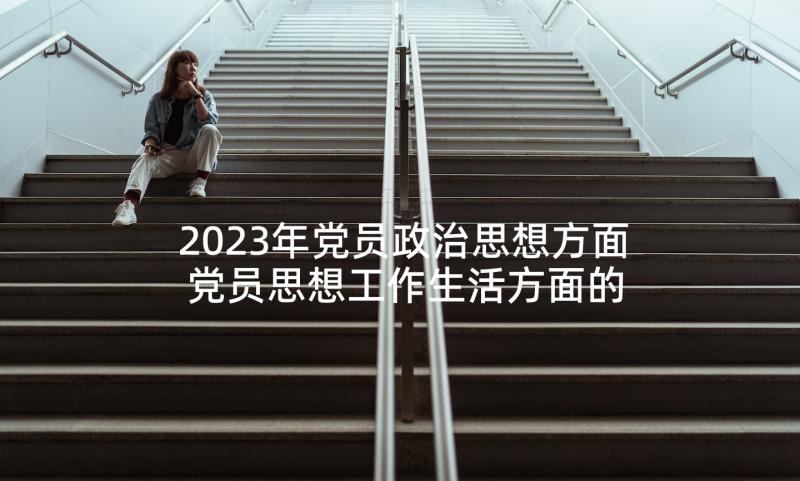 2023年党员政治思想方面
党员思想工作生活方面的